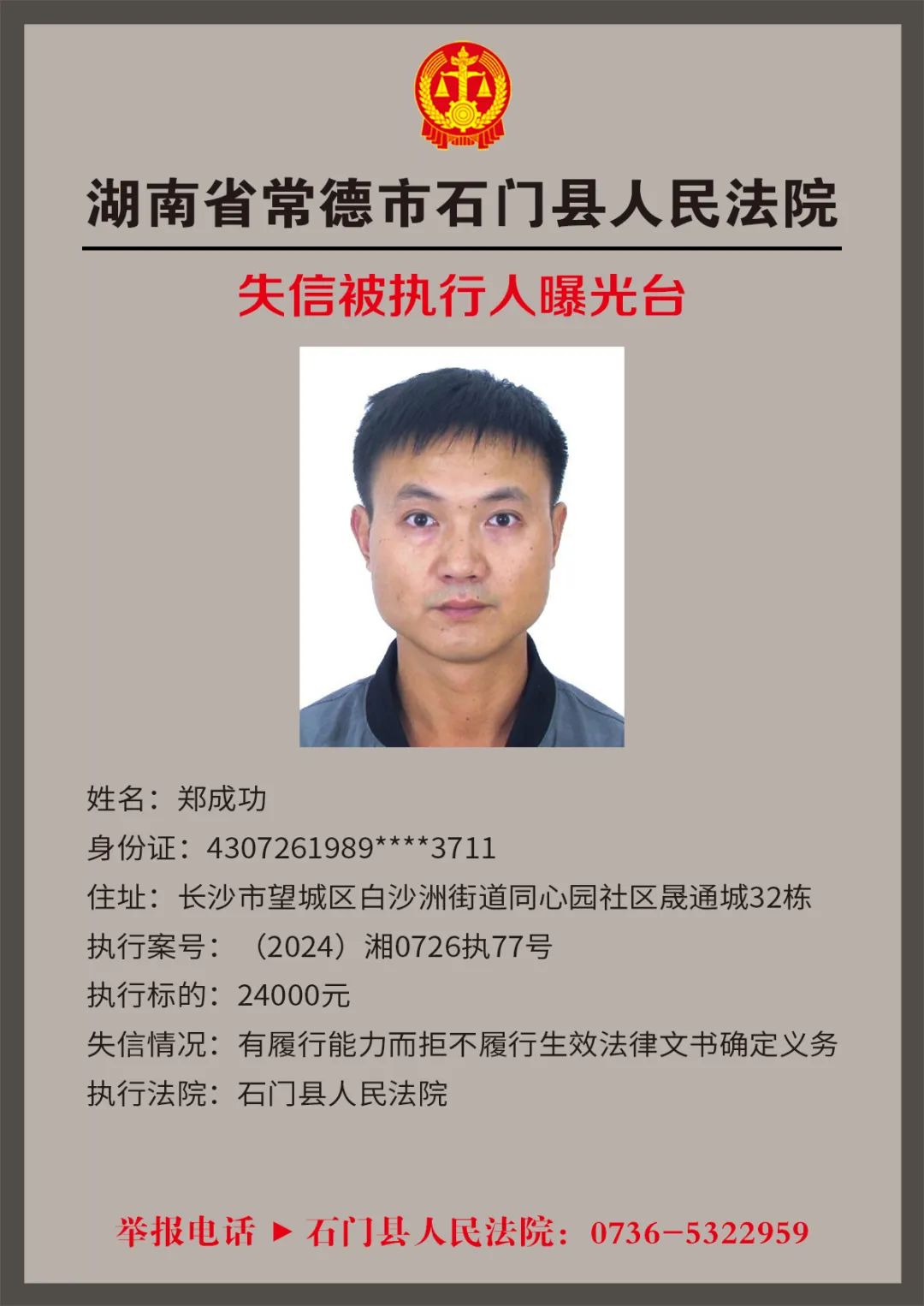 湖南省常德市石门县人民法院

失信被执行人曝光台

姓名：郑成功

身份证：4307261989****3711

住址：长沙市望城区白沙洲街道同心园社区晟通城32栋

执行案号：（2024）湘0726执77号

执行标的：24000元

失信情况：有履行能力而拒不履行生效法律文书确定义务

执行法院：石门县人民法院

举报电话 ▶ 石门县人民法院：0736-5322959